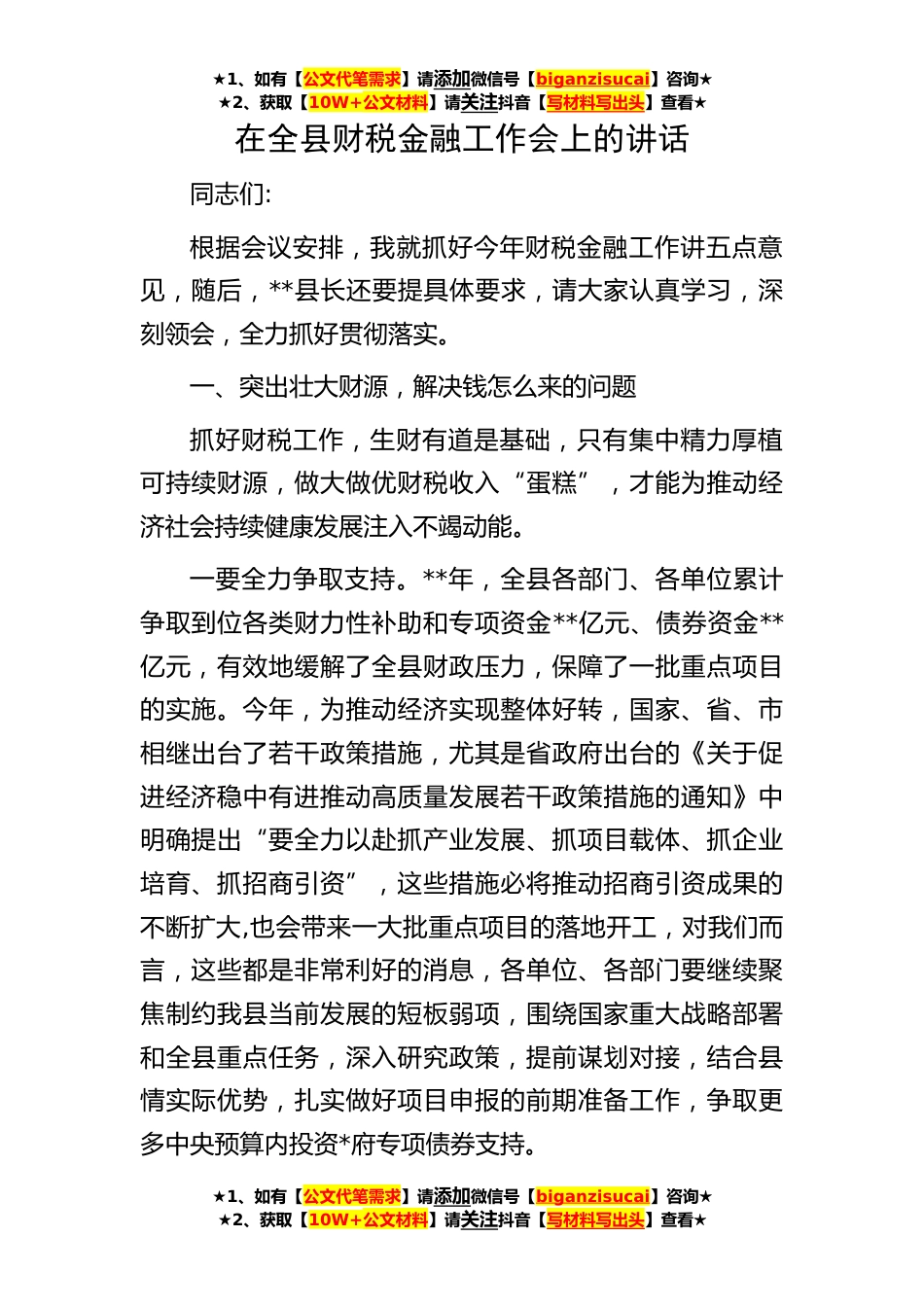 ★1、如有【公文代笔需求】请添加微信号【biganzisucai】咨询★
★2、获取【10W+公文材料】请关注抖音【写材料写出头】查看★

在全县财税金融工作会上的讲话

同志们:

根据会议安排，我就抓好今年财税金融工作讲五点意见，随后，**县长还要提具体要求，请大家认真学习，深刻领会，全力抓好贯彻落实。

一、突出壮大财源，解决钱怎么来的问题

抓好财税工作，生财有道是基础，只有集中精力厚植可持续财源，做大做优财税收入“蛋糕”，才能为推动经济社会持续健康发展注入不竭动能。

一要全力争取支持。**年，全县各部门、各单位累计争取到位各类财力性补助和专项资金**亿元、债券资金**亿元，有效地缓解了全县财政压力，保障了一批重点项目的实施。今年，为推动经济实现整体好转，国家、省、市相继出台了若干政策措施，尤其是省政府出台的《关于促进经济稳中有进推动高质量发展若干政策措施的通知》中明确提出“要全力以赴抓产业发展、抓项目载体、抓企业培育、抓招商引资”，这些措施必将推动招商引资成果的不断扩大,也会带来一大批重点项目的落地开工，对我们而言，这些都是非常利好的消息，各单位、各部门要继续聚焦制约我县当前发展的短板弱项，围绕国家重大战略部署和全县重点任务，深入研究政策，提前谋划对接，结合县情实际优势，扎实做好项目申报的前期准备工作，争取更多中央预算内投资*府专项债券支持。

★1、如有【公文代笔需求】请添加微信号【biganzisucai】咨询★
★2、获取【10W+公文材料】请关注抖音【写材料写出头】查看★